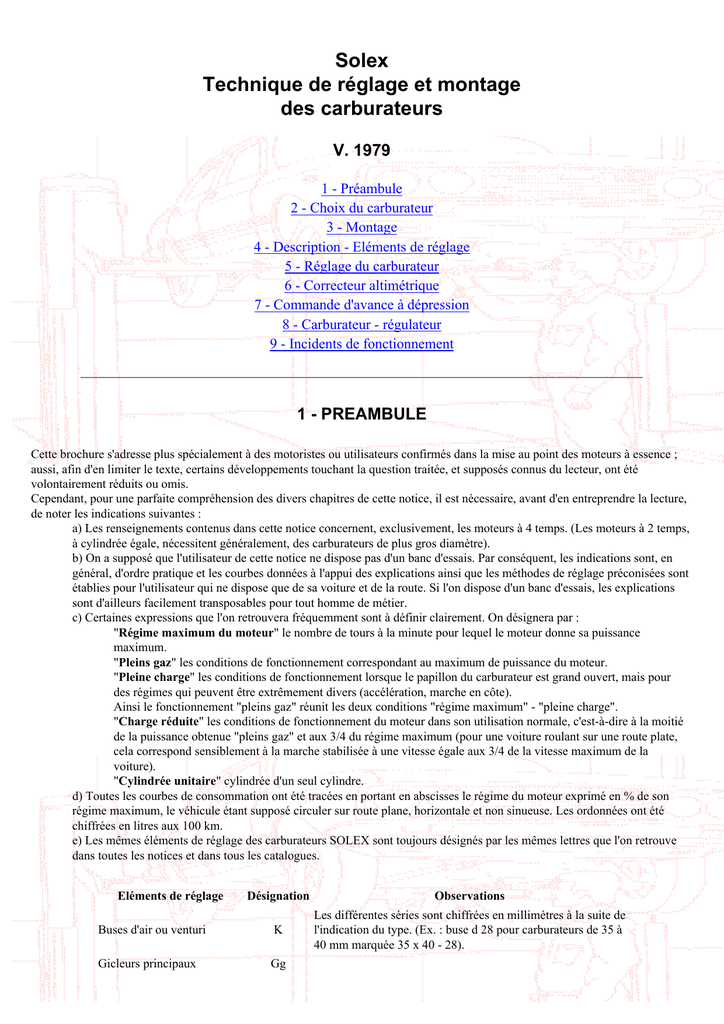 Solex
Technique de réglage et montage des carburateurs

V. 1979

1 - Préambule
2 - Choix du carburateur
3 - Montage
4 - Description - Eléments de réglage
5 - Réglage du carburateur
6 - Correcteur altimétrique
7 - Commande d'avance à dépression
8 - Carburateur - régulateur
9 - Incidents de fonctionnement

1 - PREAMBULE

Cette brochure s'adresse plus spécialement à des motoristes ou utilisateurs confirmés dans la mise au point des moteurs à essence ; aussi, afin d'en limiter le texte, certains développements touchant la question traitée, et supposés connus du lecteur, ont été volontairement réduits ou omis.
Cependant, pour une parfaite compréhension des divers chapitres de cette notice, il est nécessaire, avant d'en entreprendre la lecture, de noter les indications suivantes :
a) Les renseignements contenus dans cette notice concernent, exclusivement, les moteurs à 4 temps. (Les moteurs à 2 temps, à cylindrée égale, nécessitent généralement, des carburateurs de plus gros diamètre).
b) On a supposé que l'utilisateur de cette notice ne dispose pas d'un banc d'essais. Par conséquent, les indications sont, en général, d'ordre pratique et les courbes données à l'appui des explications ainsi que les méthodes de réglage préconisées sont établies pour l'utilisateur qui ne dispose que de sa voiture et de la route. Si l'on dispose d'un banc d'essais, les explications sont d'ailleurs facilement transposables pour tout homme de métier.
c) Certaines expressions que l'on retrouvera fréquemment sont à définir clairement. On désignera par :
"Régime maximum du moteur" le nombre de tours à la minute pour lequel le moteur donne sa puissance maximum.
"Pleins gaz" les conditions de fonctionnement correspondant au maximum de puissance du moteur.
"Pleine charge" les conditions de fonctionnement lorsque le papillon du carburateur est grand ouvert, mais pour des régimes qui peuvent être extrêmement divers (accélération, marche en côte).
Ainsi le fonctionnement "pleins gaz" réunit les deux conditions "régime maximum" - "pleine charge".
"Charge réduite" les conditions de fonctionnement du moteur dans son utilisation normale, c'est-à-dire à la moitié de la puissance obtenue "pleins gaz" et aux 3/4 du régime maximum (pour une voiture roulant sur une route plate, cela correspond sensiblement à la marche stabilisée à une vitesse égale aux 3/4 de la vitesse maximum de la voiture).
"Cylindrée unitaire" cylindrée d'un seul cylindre.
d) Toutes les courbes de consommation ont été tracées en portant en abscisses le régime du moteur exprimé en % de son régime maximum, le véhicule étant supposé circuler sur route plane, horizontale et non sinueuse. Les ordonnées ont été chiffrées en litres aux 100 km.
e) Les mêmes éléments de réglage des carburateurs SOLEX sont toujours désignés par les mêmes lettres que l'on retrouve dans toutes les notices et dans tous les catalogues.

| Eléments de réglage | Désignation | Observations |
|---|---|---|
| Buses d'air ou venturi | K | Les différentes séries sont chiffrées en millimètres à la suite de l'indication du type. (Ex. : buse d 28 pour carburateurs de 35 à 40 mm marquée 35 x 40 - 28). |
| Gicleurs principaux | Gg | |